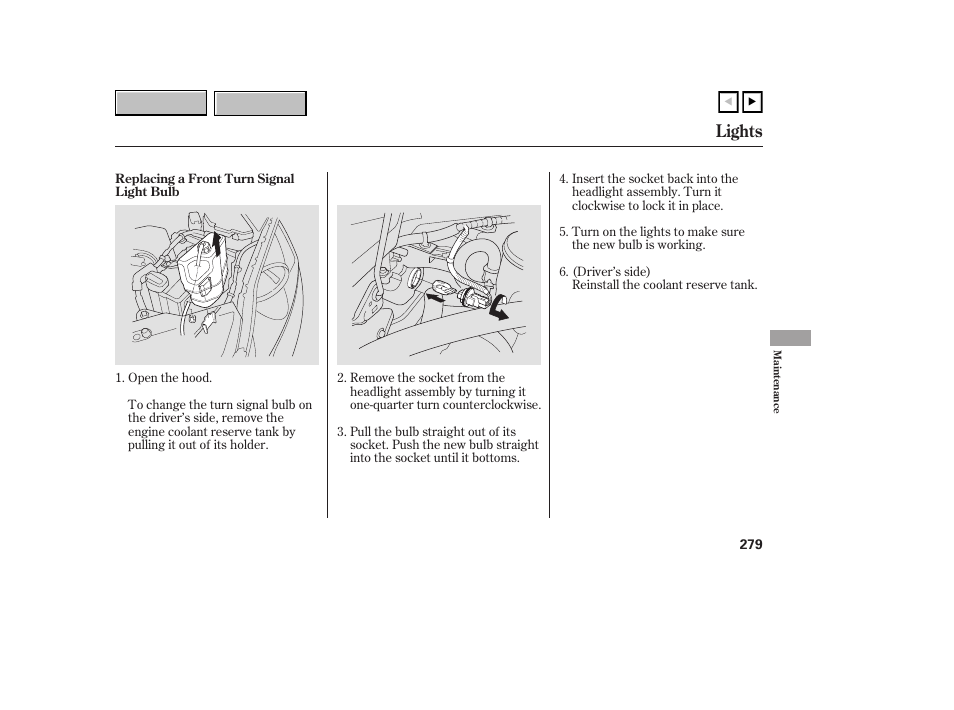 Lights

Replacing a Front Turn Signal Light Bulb

1. Open the hood.

To change the turn signal bulb on the driver's side, remove the engine coolant reserve tank by pulling it out of its holder.

2. Remove the socket from the headlight assembly by turning it one-quarter turn counterclockwise.

3. Pull the bulb straight out of its socket. Push the new bulb straight into the socket until it bottoms.

4. Insert the socket back into the headlight assembly. Turn it clockwise to lock it in place.

5. Turn on the lights to make sure the new bulb is working.

6. (Driver's side) Reinstall the coolant reserve tank.

Maintenance

279